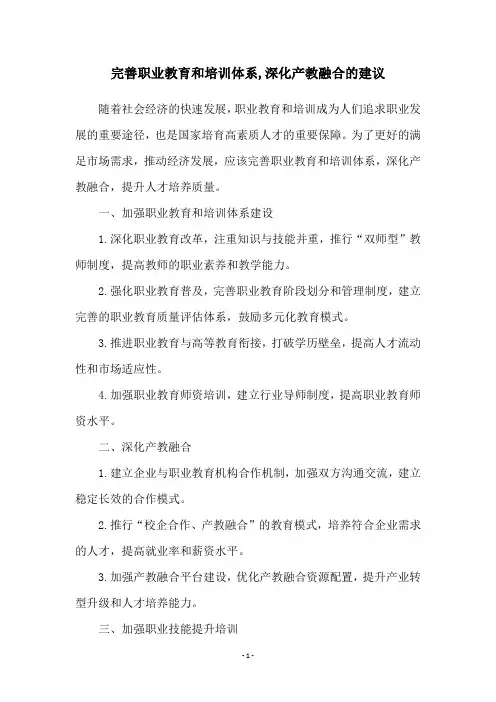 完善职业教育和培训体系,深化产教融合的建议

随着社会经济的快速发展，职业教育和培训成为人们追求职业发展的重要途径，也是国家培育高素质人才的重要保障。为了更好的满足市场需求，推动经济发展，应该完善职业教育和培训体系，深化产教融合，提升人才培养质量。

一、加强职业教育和培训体系建设

1.深化职业教育改革，注重知识与技能并重，推行“双师型”教师制度，提高教师的职业素养和教学能力。

2.强化职业教育普及，完善职业教育阶段划分和管理制度，建立完善的职业教育质量评估体系，鼓励多元化教育模式。

3.推进职业教育与高等教育衔接，打破学历壁垒，提高人才流动性和市场适应性。

4.加强职业教育师资培训，建立行业导师制度，提高职业教育师资水平。

二、深化产教融合

1.建立企业与职业教育机构合作机制，加强双方沟通交流，建立稳定长效的合作模式。

2.推行“校企合作、产教融合”的教育模式，培养符合企业需求的人才，提高就业率和薪资水平。

3.加强产教融合平台建设，优化产教融合资源配置，提升产业转型升级和人才培养能力。

三、加强职业技能提升培训

- 1 -